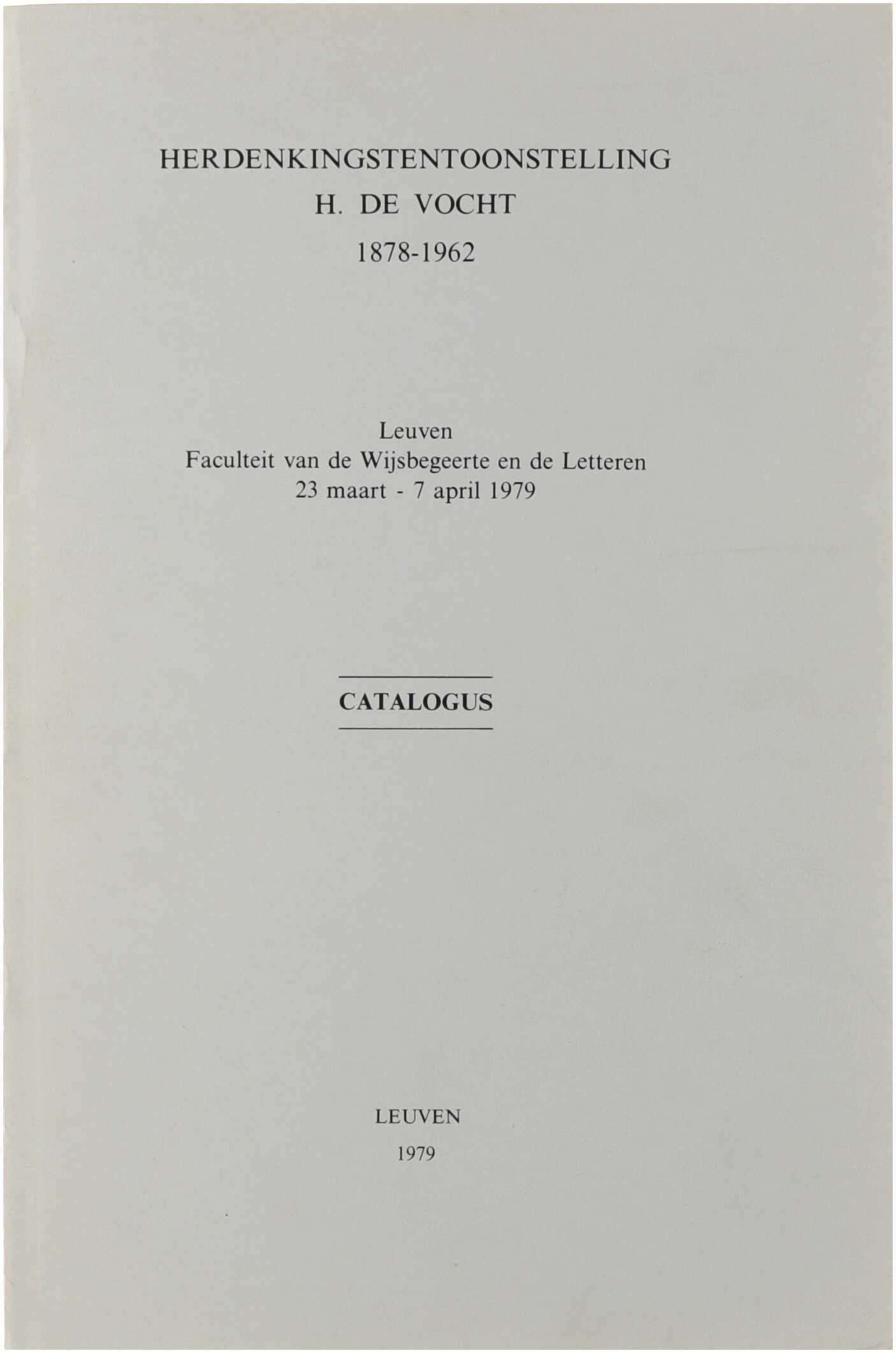 HERDENKINGSTENTOONSTELLING
H. DE VOCHT
1878-1962

Leuven
Faculteit van de Wijsbegeerte en de Letteren
23 maart - 7 april 1979

CATALOGUS

LEUVEN
1979